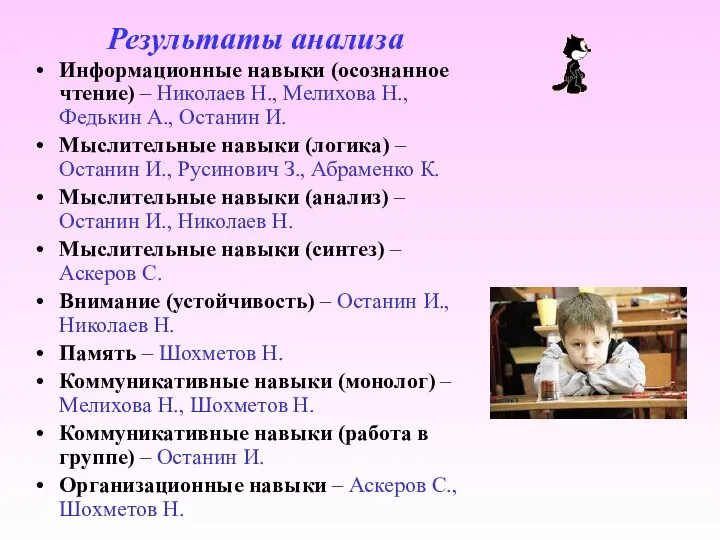 Результаты анализа

• Информационные навыки (осознанное чтение) – Николаев Н., Мелихова Н., Федькин А., Останин И.
• Мыслительные навыки (логика) – Останин И., Русинович З., Абраменко К.
• Мыслительные навыки (анализ) – Останин И., Николаев Н.
• Мыслительные навыки (синтез) – Аскеров С.
• Внимание (устойчивость) – Останин И., Николаев Н.
• Память – Шохметов Н.
• Коммуникативные навыки (монолог) – Мелихова Н., Шохметов Н.
• Коммуникативные навыки (работа в группе) – Останин И.
• Организационные навыки – Аскеров С., Шохметов Н.